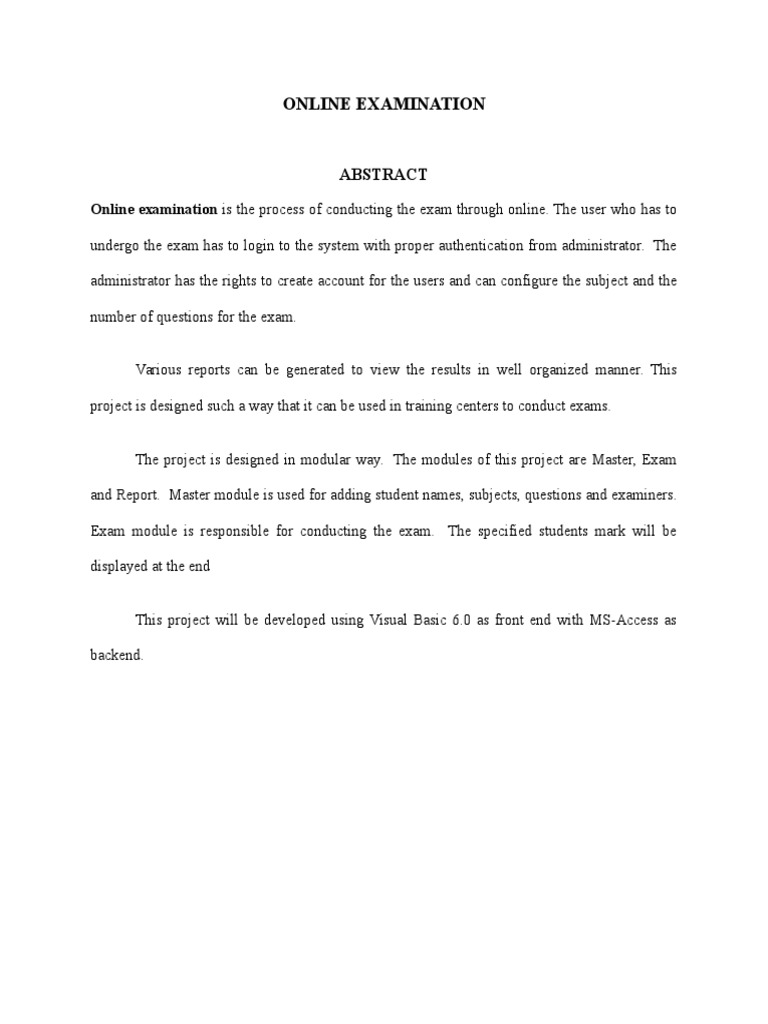 ONLINE EXAMINATION

ABSTRACT

Online examination is the process of conducting the exam through online. The user who has to undergo the exam has to login to the system with proper authentication from administrator. The administrator has the rights to create account for the users and can configure the subject and the number of questions for the exam.

Various reports can be generated to view the results in well organized manner. This project is designed such a way that it can be used in training centers to conduct exams.

The project is designed in modular way. The modules of this project are Master, Exam and Report. Master module is used for adding student names, subjects, questions and examiners. Exam module is responsible for conducting the exam. The specified students mark will be displayed at the end

This project will be developed using Visual Basic 6.0 as front end with MS-Access as backend.